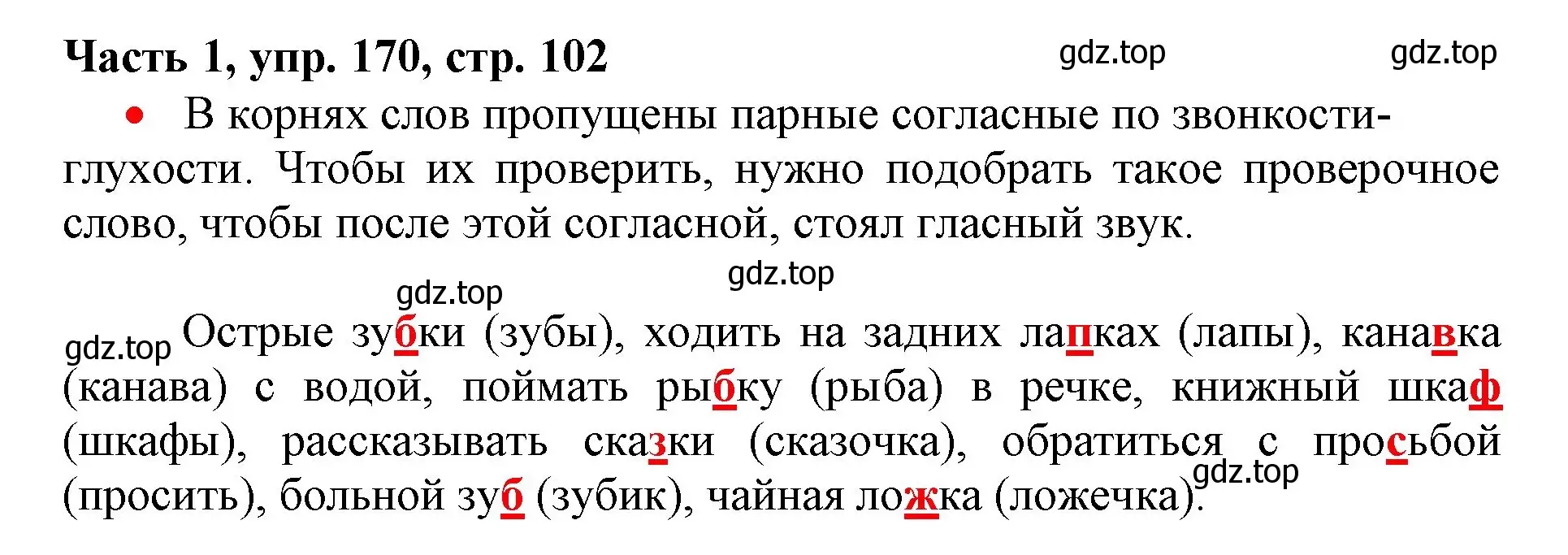 Часть 1, упр. 170, стр. 102

gdz.top gdz.top

• В корнях слов пропущены парные согласные по звонкости-глухости. Чтобы их проверить, нужно подобрать такое проверочное слово, чтобы после этой согласной, стоял гласный звук.

gdz.top

gdz.top

gdz.top Острые зубки (зубы), ходить на задних лапках (лапы), канавка (канава) с водой, поймать рыбку (рыба) в речке, книжный шкаф (шкафы), рассказывать сказки (сказочка), обратиться с просьбой (просить), больной зуб (зубик), чайная ложка (ложечка).

gdz.top